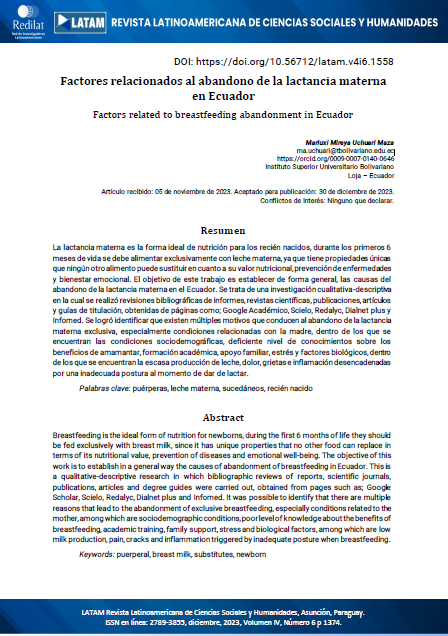 Redilat
Red de Investigadores Latinoamericanos

LATAM REVISTA LATINOAMERICANA DE CIENCIAS SOCIALES Y HUMANIDADES

DOI: https://doi.org/10.56712/latam.v4i6.1558

Factores relacionados al abandono de la lactancia materna en Ecuador

Factors related to breastfeeding abandonment in Ecuador

Maruxi Mireya Uchuari Maza
ma.uchuari@tbolivariano.edu.ec
https://orcid.org/0009-0007-0140-0646
Instituto Superior Universitario Bolivariano
Loja – Ecuador

Artículo recibido: 05 de noviembre de 2023. Aceptado para publicación: 30 de diciembre de 2023.
Conflictos de Interés: Ninguno que declarar.

Resumen

La lactancia materna es la forma ideal de nutrición para los recién nacidos, durante los primeros 6 meses de vida se debe alimentar exclusivamente con leche materna, ya que tiene propiedades únicas que ningún otro alimento puede sustituir en cuanto a su valor nutricional, prevención de enfermedades y bienestar emocional. El objetivo de este trabajo es establecer de forma general, las causas del abandono de la lactancia materna en el Ecuador. Se trata de una investigación cualitativa-descriptiva en la cual se realizó revisiones bibliográficas de informes, revistas científicas, publicaciones, artículos y guías de titulación, obtenidas de páginas como; Google Académico, Scielo, Redalyc, Dialnet plus y Infomed. Se logró identificar que existen múltiples motivos que conducen al abandono de la lactancia materna exclusiva, especialmente condiciones relacionadas con la madre, dentro de los que se encuentran las condiciones sociodemográficas, deficiente nivel de conocimientos sobre los beneficios de amamantar, formación académica, apoyo familiar, estrés y factores biológicos, dentro de los que se encuentran la escasa producción de leche, dolor, grietas e inflamación desencadenadas por una inadecuada postura al momento de dar de lactar.

Palabras clave: puérperas, leche materna, sucedáneos, recién nacido

Abstract

Breastfeeding is the ideal form of nutrition for newborns, during the first 6 months of life they should be fed exclusively with breast milk, since it has unique properties that no other food can replace in terms of its nutritional value, prevention of diseases and emotional well-being. The objective of this work is to establish in a general way the causes of abandonment of breastfeeding in Ecuador. This is a qualitative-descriptive research in which bibliographic reviews of reports, scientific journals, publications, articles and degree guides were carried out, obtained from pages such as; Google Scholar, Scielo, Redalyc, Dialnet plus and Infomed. It was possible to identify that there are multiple reasons that lead to the abandonment of exclusive breastfeeding, especially conditions related to the mother, among which are sociodemographic conditions, poor level of knowledge about the benefits of breastfeeding, academic training, family support, stress and biological factors, among which are low milk production, pain, cracks and inflammation triggered by inadequate posture when breastfeeding.

Keywords: puerperal, breast milk, substitutes, newborn

LATAM Revista Latinoamericana de Ciencias Sociales y Humanidades, Asunción, Paraguay.
ISSN en línea: 2789-3855, diciembre, 2023, Volumen IV, Número 6 p 1374.